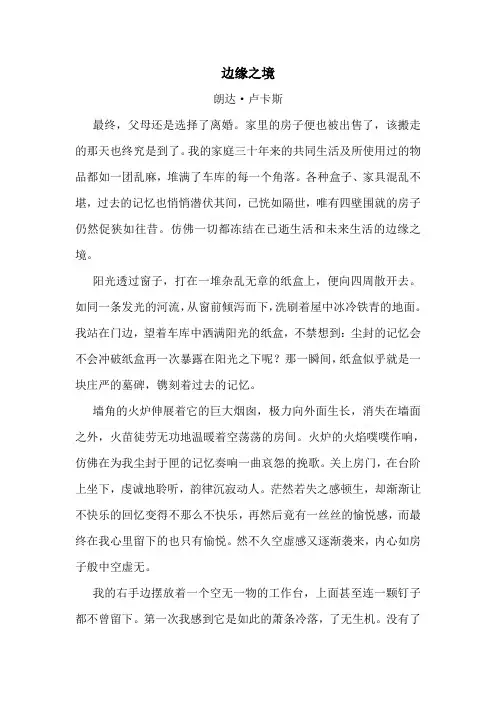 边缘之境

朗达·卢卡斯

最终，父母还是选择了离婚。家里的房子便也被出售了，该搬走的那天也终究是到了。我的家庭三十年来的共同生活及所使用过的物品都如一团乱麻，堆满了车库的每一个角落。各种盒子、家具混乱不堪，过去的记忆也悄悄潜伏其间，已恍如隔世，唯有四壁围就的房子仍然促狭如往昔。仿佛一切都冻结在已逝生活和未来生活的边缘之境。

阳光透过窗子，打在一堆杂乱无章的纸盒上，便向四周散开去。如同一条发光的河流，从窗前倾泻而下，洗刷着屋中冰冷铁青的地面。我站在门边，望着车库中洒满阳光的纸盒，不禁想到：尘封的记忆会不会冲破纸盒再一次暴露在阳光之下呢？那一瞬间，纸盒似乎就是一块庄严的墓碑，镌刻着过去的记忆。

墙角的火炉伸展着它的巨大烟囱，极力向外面生长，消失在墙面之外，火苗徒劳无功地温暖着空荡荡的房间。火炉的火焰噗噗作响，仿佛在为我尘封于匣的记忆奏响一曲哀怨的挽歌。关上房门，在台阶上坐下，虔诚地聆听，韵律沉寂动人。茫然若失之感顿生，却渐渐让不快乐的回忆变得不那么不快乐，再然后竟有一丝丝的愉悦感，而最终在我心里留下的也只有愉悦。然不久空虚感又逐渐袭来，内心如房子般中空虚无。

我的右手边摆放着一个空无一物的工作台，上面甚至连一颗钉子都不曾留下。第一次我感到它是如此的萧条冷落，了无生机。没有了